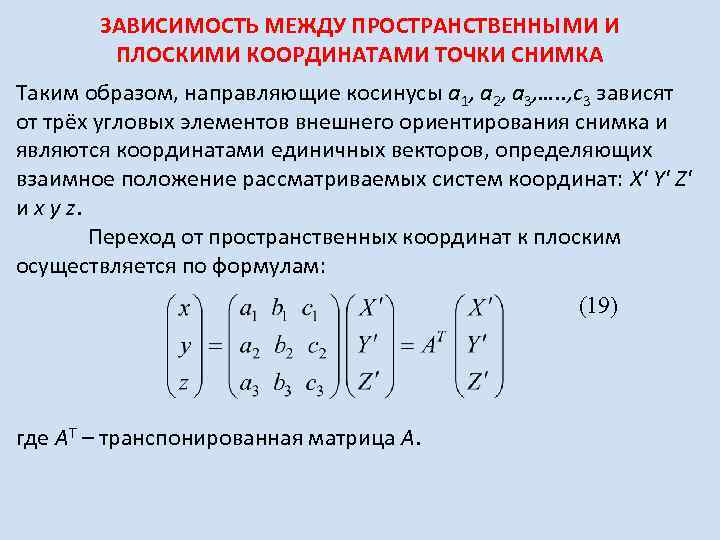 ЗАВИСИМОСТЬ МЕЖДУ ПРОСТРАНСТВЕННЫМИ И ПЛОСКИМИ КООРДИНАТАМИ ТОЧКИ СНИМКА

Таким образом, направляющие косинусы $a_1$, $a_2$, $a_3$,…..,$c_3$ зависят от трёх угловых элементов внешнего ориентирования снимка и являются координатами единичных векторов, определяющих взаимное положение рассматриваемых систем координат: $X'$ $Y'$ $Z'$ и $x$ $y$ $z$.

Переход от пространственных координат к плоским осуществляется по формулам:

$\begin{pmatrix} x \\ y \\ z \end{pmatrix} = \begin{pmatrix} a_1 & b_1 & c_1 \\ a_2 & b_2 & c_2 \\ a_3 & b_3 & c_3 \end{pmatrix} \begin{pmatrix} X' \\ Y' \\ Z' \end{pmatrix} = A^T \begin{pmatrix} X' \\ Y' \\ Z' \end{pmatrix}$ (19)

где $A^T$ – транспонированная матрица $A$.